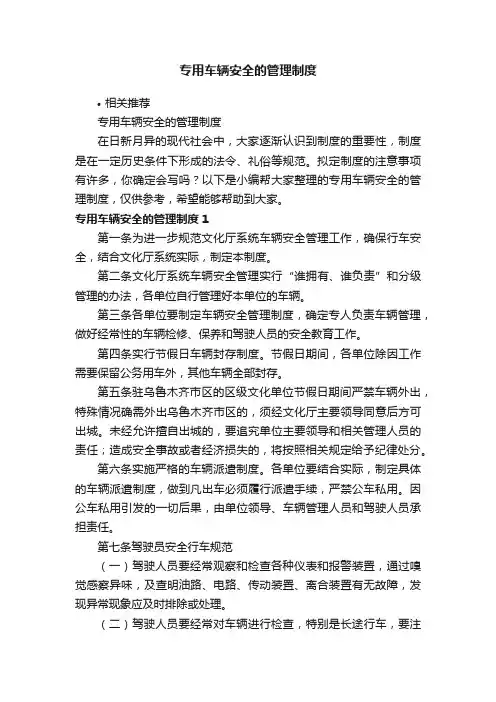 专用车辆安全的管理制度

• 相关推荐

专用车辆安全的管理制度

在日新月异的现代社会中，大家逐渐认识到制度的重要性，制度是在一定历史条件下形成的法令、礼俗等规范。拟定制度的注意事项有许多，你确定会写吗？以下是小编帮大家整理的专用车辆安全的管理制度，仅供参考，希望能够帮助到大家。

专用车辆安全的管理制度 1

第一条为进一步规范文化厅系统车辆安全管理工作，确保行车安全，结合文化厅系统实际，制定本制度。

第二条文化厅系统车辆安全管理实行“谁拥有、谁负责”和分级管理的办法，各单位自行管理好本单位的车辆。

第三条各单位要制定车辆安全管理制度，确定专人负责车辆管理，做好经常性的车辆检修、保养和驾驶人员的安全教育工作。

第四条实行节假日车辆封存制度。节假日期间，各单位除因工作需要保留公务用车外，其他车辆全部封存。

第五条驻乌鲁木齐市区的区级文化单位节假日期间严禁车辆外出，特殊情况确需外出乌鲁木齐市区的，须经文化厅主要领导同意后方可出城。未经允许擅自出城的，要追究单位主要领导和相关管理人员的责任；造成安全事故或者经济损失的，将按照相关规定给予纪律处分。

第六条实施严格的车辆派遣制度。各单位要结合实际，制定具体的车辆派遣制度，做到凡出车必须履行派遣手续，严禁公车私用。因公车私用引发的一切后果，由单位领导、车辆管理人员和驾驶人员承担责任。

第七条驾驶员安全行车规范

（一）驾驶人员要经常观察和检查各种仪表和报警装置，通过嗅觉感察异味，及查明油路、电路、传动装置、离合装置有无故障，发现异常现象应及时排除或处理。

（二）驾驶人员要经常对车辆进行检查，特别是长途行车，要注